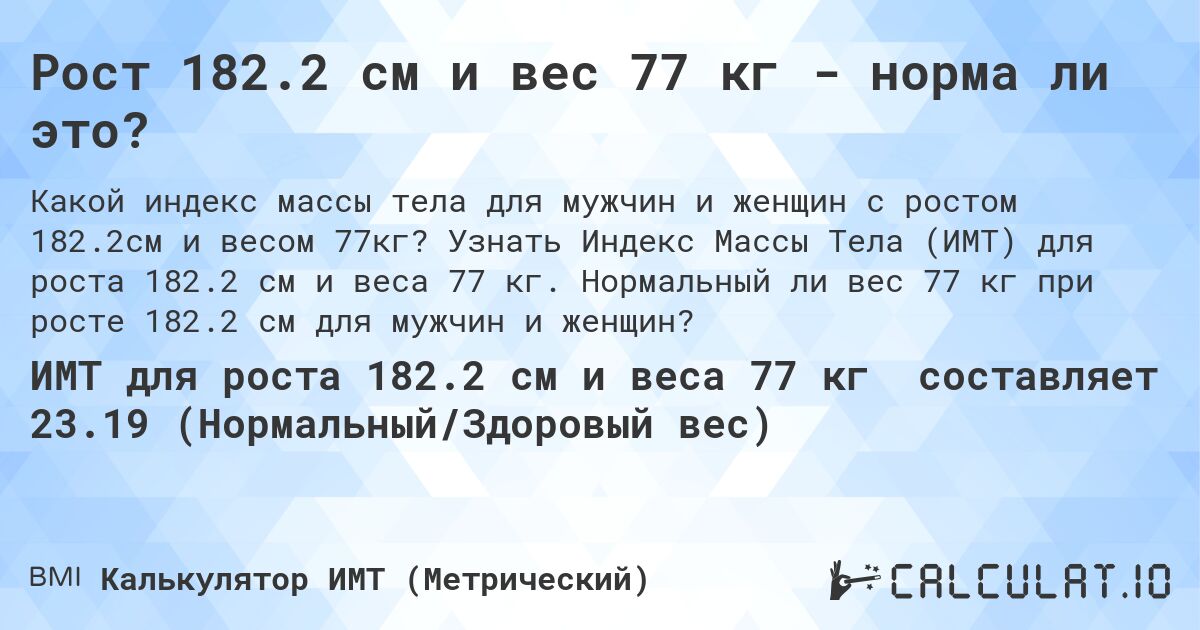 Рост 182.2 см и вес 77 кг - норма ли это?

Какой индекс массы тела для мужчин и женщин с ростом 182.2см и весом 77кг? Узнать Индекс Массы Тела (ИМТ) для роста 182.2 см и веса 77 кг. Нормальный ли вес 77 кг при росте 182.2 см для мужчин и женщин?

ИМТ для роста 182.2 см и веса 77 кг составляет 23.19 (Нормальный/Здоровый вес)

BMI Калькулятор ИМТ (Метрический)

CALCULAT.IO